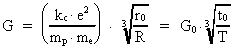 $G = \left(\frac{k_c \cdot e^2}{m_p \cdot m_e}\right) \cdot \sqrt[3]{\frac{r_0}{R}} = G_0 \cdot \sqrt[3]{\frac{t_0}{T}}$